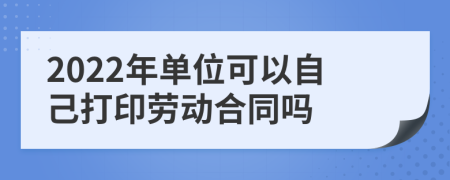 2022年单位可以自己打印劳动合同吗